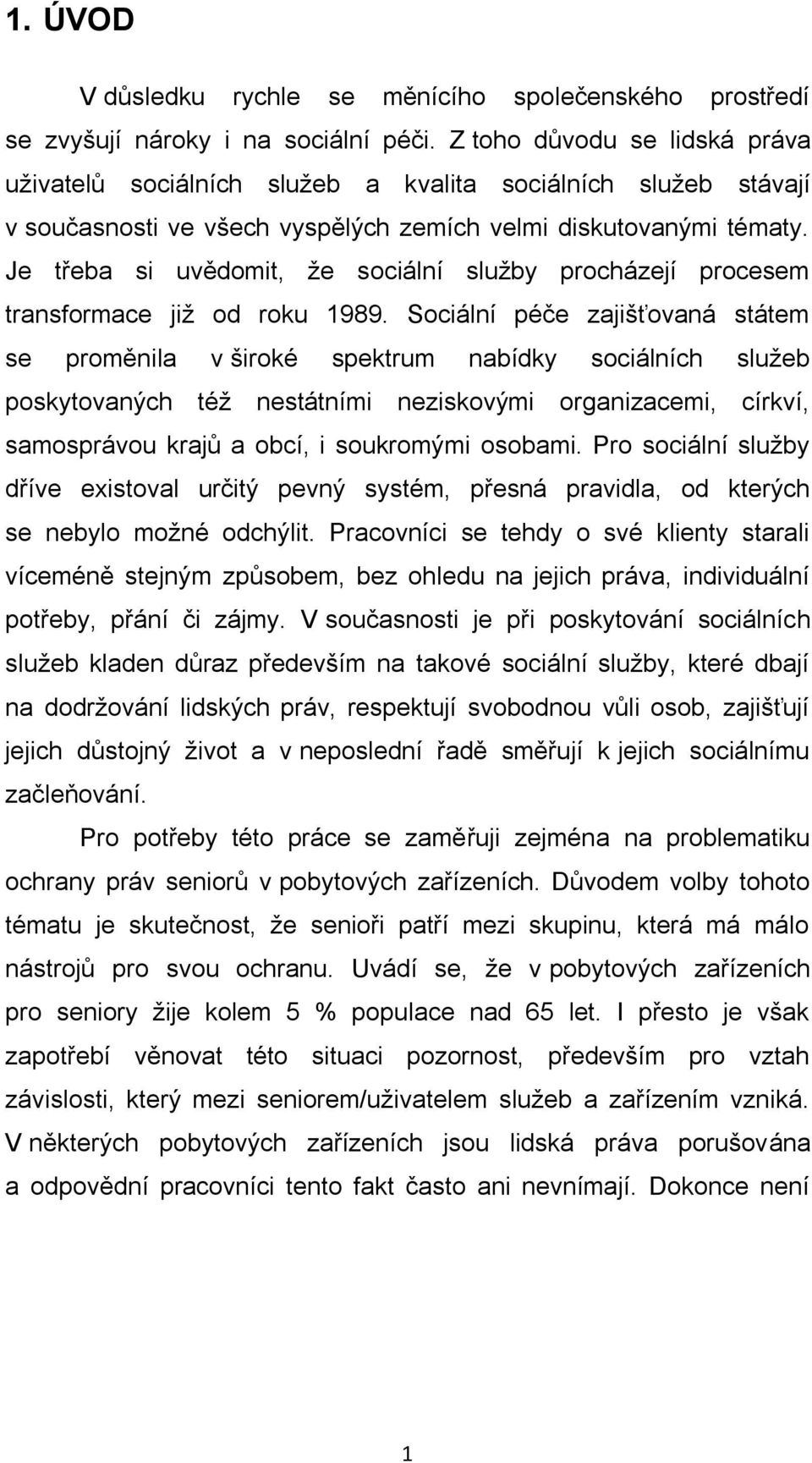 1. ÚVOD

V důsledku rychle se měnícího společenského prostředí se zvyšují nároky i na sociální péči. Z toho důvodu se lidská práva uživatelů sociálních služeb a kvalita sociálních služeb stávají v současnosti ve všech vyspělých zemích velmi diskutovanými tématy. Je třeba si uvědomit, že sociální služby procházejí procesem transformace již od roku 1989. Sociální péče zajišťovaná státem se proměnila v široké spektrum nabídky sociálních služeb poskytovaných též nestátními neziskovými organizacemi, církví, samosprávou krajů a obcí, i soukromými osobami. Pro sociální služby dříve existoval určitý pevný systém, přesná pravidla, od kterých se nebylo možné odchýlit. Pracovníci se tehdy o své klienty starali víceméně stejným způsobem, bez ohledu na jejich práva, individuální potřeby, přání či zájmy. V současnosti je při poskytování sociálních služeb kladen důraz především na takové sociální služby, které dbají na dodržování lidských práv, respektují svobodnou vůli osob, zajišťují jejich důstojný život a v neposlední řadě směřují k jejich sociálnímu začleňování.

Pro potřeby této práce se zaměřuji zejména na problematiku ochrany práv seniorů v pobytových zařízeních. Důvodem volby tohoto tématu je skutečnost, že senioři patří mezi skupinu, která má málo nástrojů pro svou ochranu. Uvádí se, že v pobytových zařízeních pro seniory žije kolem 5 % populace nad 65 let. I přesto je však zapotřebí věnovat této situaci pozornost, především pro vztah závislosti, který mezi seniorem/uživatelem služeb a zařízením vzniká. V některých pobytových zařízeních jsou lidská práva porušována a odpovědní pracovníci tento fakt často ani nevnímají. Dokonce není

1